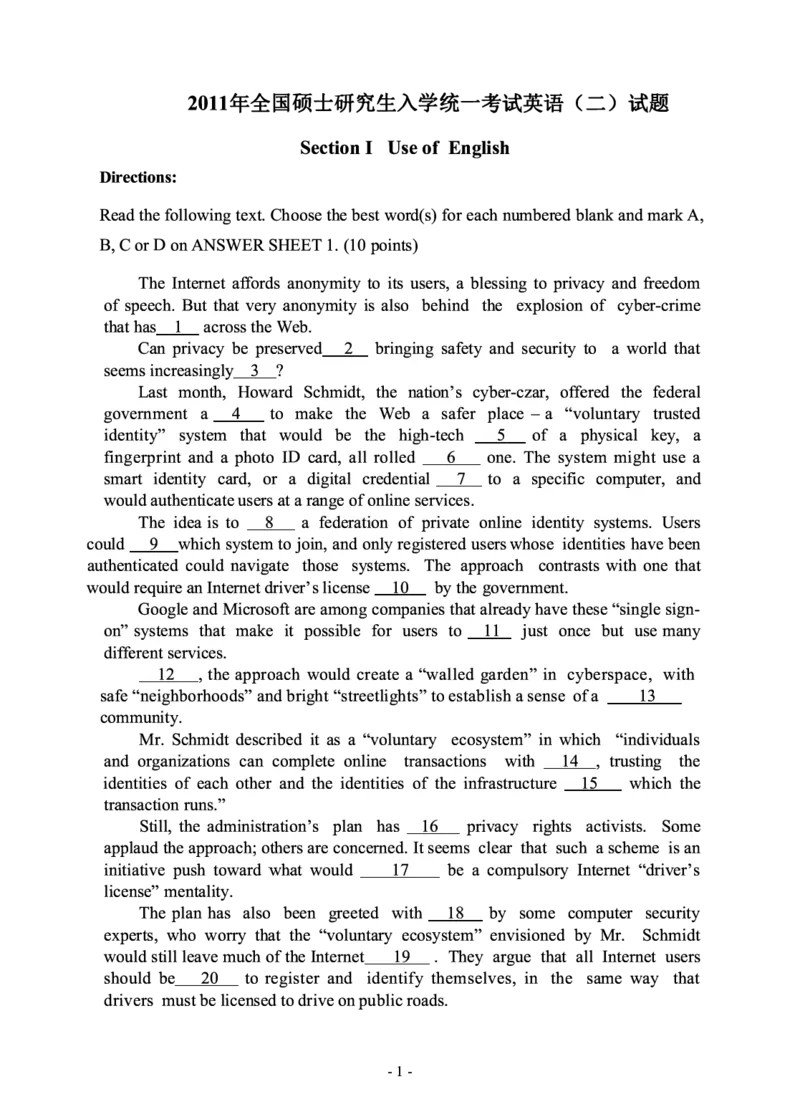 2011年全国硕士研究生入学统一考试英语（二）试题

Section I Use of English

Directions:

Read the following text. Choose the best word(s) for each numbered blank and mark A, B, C or D on ANSWER SHEET 1. (10 points)

The Internet affords anonymity to its users, a blessing to privacy and freedom of speech. But that very anonymity is also behind the explosion of cyber-crime that has 1 across the Web.

Can privacy be preserved 2 bringing safety and security to a world that seems increasingly 3 ?

Last month, Howard Schmidt, the nation's cyber-czar, offered the federal government a 4 to make the Web a safer place – a "voluntary trusted identity" system that would be the high-tech 5 of a physical key, a fingerprint and a photo ID card, all rolled 6 one. The system might use a smart identity card, or a digital credential 7 to a specific computer, and would authenticate users at a range of online services.

The idea is to 8 a federation of private online identity systems. Users could 9 which system to join, and only registered users whose identities have been authenticated could navigate those systems. The approach contrasts with one that would require an Internet driver's license 10 by the government.

Google and Microsoft are among companies that already have these "single sign-on" systems that make it possible for users to 11 just once but use many different services.

12 , the approach would create a "walled garden" in cyberspace, with safe "neighborhoods" and bright "streetlights" to establish a sense of a 13 community.

Mr. Schmidt described it as a "voluntary ecosystem" in which "individuals and organizations can complete online transactions with 14 , trusting the identities of each other and the identities of the infrastructure 15 which the transaction runs."

Still, the administration's plan has 16 privacy rights activists. Some applaud the approach; others are concerned. It seems clear that such a scheme is an initiative push toward what would 17 be a compulsory Internet "driver's license" mentality.

The plan has also been greeted with 18 by some computer security experts, who worry that the "voluntary ecosystem" envisioned by Mr. Schmidt would still leave much of the Internet 19 . They argue that all Internet users should be 20 to register and identify themselves, in the same way that drivers must be licensed to drive on public roads.

- 1 -